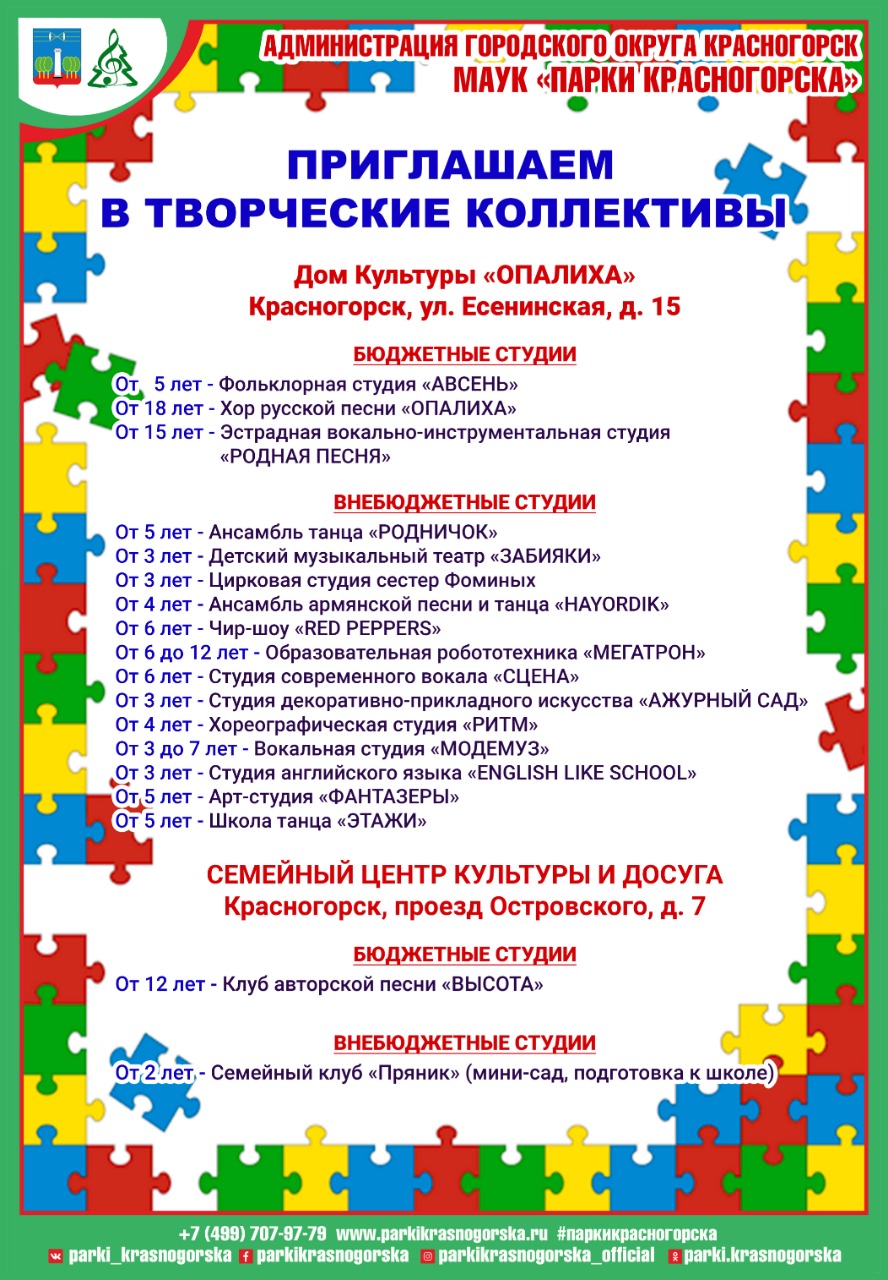 АДМИНИСТРАЦИЯ ГОРОДСКОГО ОКРУГА КРАСНОГОРСК
МАУК «ПАРКИ КРАСНОГОРСКА»

ПРИГЛАШАЕМ
В ТВОРЧЕСКИЕ КОЛЛЕКТИВЫ

Дом Культуры «ОПАЛИХА»
Красногорск, ул. Есенинская, д. 15

БЮДЖЕТНЫЕ СТУДИИ

От 5 лет - Фольклорная студия «АВСЕНЬ»
От 18 лет - Хор русской песни «ОПАЛИХА»
От 15 лет - Эстрадная вокально-инструментальная студия «РОДНАЯ ПЕСНЯ»

ВНЕБЮДЖЕТНЫЕ СТУДИИ

От 5 лет - Ансамбль танца «РОДНИЧОК»
От 3 лет - Детский музыкальный театр «ЗАБИЯКИ»
От 3 лет - Цирковая студия сестер Фоминых
От 4 лет - Ансамбль армянской песни и танца «HAYORDIK»
От 6 лет - Чир-шоу «RED PEPPERS»
От 6 до 12 лет - Образовательная робототехника «МЕГАТРОН»
От 6 лет - Студия современного вокала «СЦЕНА»
От 3 лет - Студия декоративно-прикладного искусства «АЖУРНЫЙ САД»
От 4 лет - Хореографическая студия «РИТМ»
От 3 до 7 лет - Вокальная студия «МОДЕМУЗ»
От 3 лет - Студия английского языка «ENGLISH LIKE SCHOOL»
От 5 лет - Арт-студия «ФАНТАЗЕРЫ»
От 5 лет - Школа танца «ЭТАЖИ»

СЕМЕЙНЫЙ ЦЕНТР КУЛЬТУРЫ И ДОСУГА
Красногорск, проезд Островского, д. 7

БЮДЖЕТНЫЕ СТУДИИ

От 12 лет - Клуб авторской песни «ВЫСОТА»

ВНЕБЮДЖЕТНЫЕ СТУДИИ

От 2 лет - Семейный клуб «Пряник» (мини-сад, подготовка к школе)

+7 (499) 707-97-79 www.parkikrasnogorska.ru #паркикрасногорска
parki_krasnogorska parkikrasnogorska parkikrasnogorska_official parki.krasnogorska